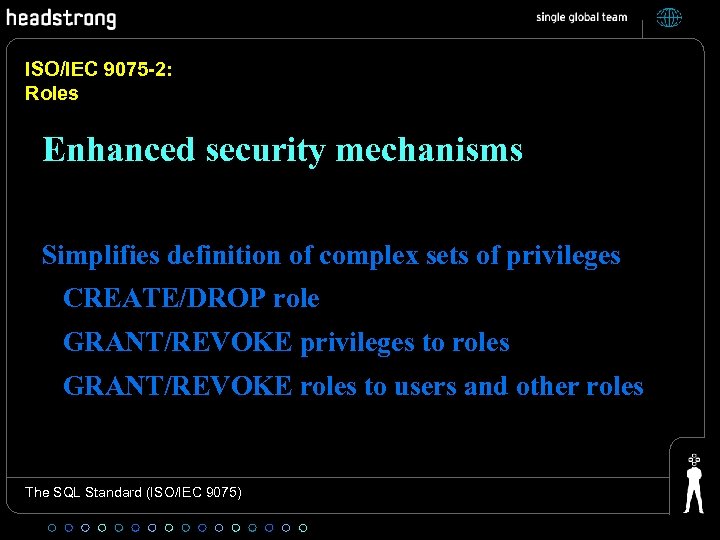 headstrong

single global team

ISO/IEC 9075-2:
Roles

Enhanced security mechanisms

Simplifies definition of complex sets of privileges

CREATE/DROP role

GRANT/REVOKE privileges to roles

GRANT/REVOKE roles to users and other roles

The SQL Standard (ISO/IEC 9075)